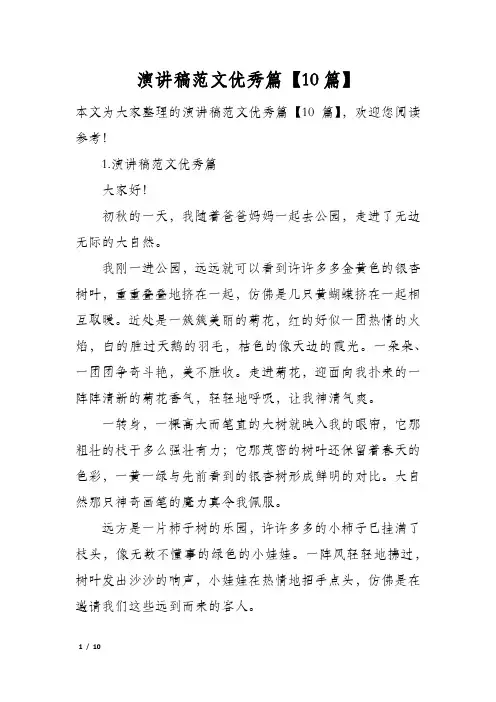 演讲稿范文优秀篇【10篇】

本文为大家整理的演讲稿范文优秀篇【10 篇】，欢迎您阅读参考！

1.演讲稿范文优秀篇

大家好！

初秋的一天，我随着爸爸妈妈一起去公园，走进了无边无际的大自然。

我刚一进公园，远远就可以看到许许多多金黄色的银杏树叶，重重叠叠地挤在一起，仿佛是几只黄蝴蝶挤在一起相互取暖。近处是一簇簇美丽的菊花，红的好似一团热情的火焰，白的胜过天鹅的羽毛，桔色的像天边的霞光。一朵朵、一团团争奇斗艳，美不胜收。走进菊花，迎面向我扑来的一阵阵清新的菊花香气，轻轻地呼吸，让我神清气爽。

一转身，一棵高大而笔直的大树就映入我的眼帘，它那粗壮的枝干多么强壮有力；它那茂密的树叶还保留着春天的色彩，一黄一绿与先前看到的银杏树形成鲜明的对比。大自然那只神奇画笔的魔力真令我佩服。

远方是一片柿子树的乐园，许许多多的小柿子已挂满了枝头，像无数不懂事的绿色的小娃娃。一阵风轻轻地拂过，树叶发出沙沙的响声，小娃娃在热情地招手点头，仿佛是在邀请我们这些远到而来的客人。

1 / 10